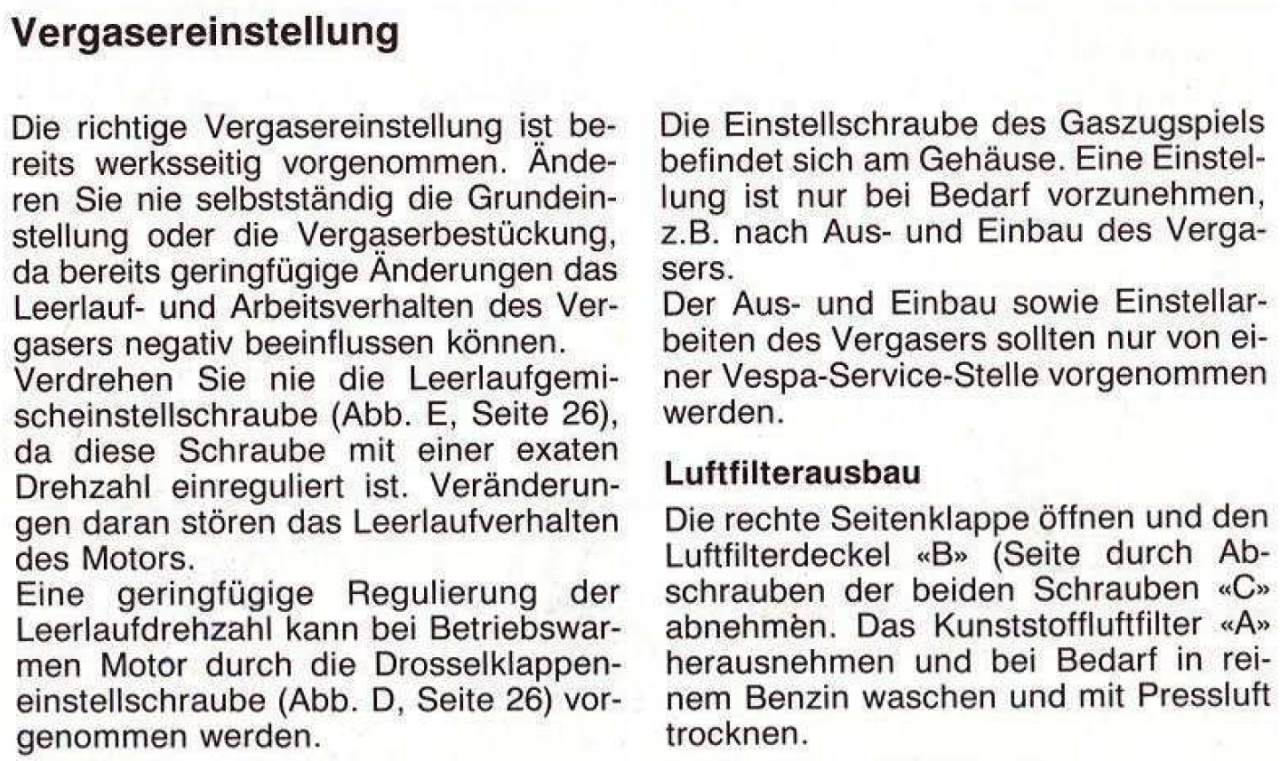 Vergasereinstellung

Die richtige Vergasereinstellung ist bereits werksseitig vorgenommen. Änderen Sie nie selbstständig die Grundeinstellung oder die Vergaserbestückung, da bereits geringfügige Änderungen das Leerlauf- und Arbeitsverhalten des Vergasers negativ beeinflussen können.
Verdrehen Sie nie die Leerlaufgemischeinstellschraube (Abb. E, Seite 26), da diese Schraube mit einer exaten Drehzahl einreguliert ist. Veränderungen daran stören das Leerlaufverhalten des Motors.
Eine geringfügige Regulierung der Leerlaufdrehzahl kann bei Betriebswarmen Motor durch die Drosselklappeneinstellschraube (Abb. D, Seite 26) vorgenommen werden.

Die Einstellschraube des Gaszugspiels befindet sich am Gehäuse. Eine Einstellung ist nur bei Bedarf vorzunehmen, z.B. nach Aus- und Einbau des Vergasers.
Der Aus- und Einbau sowie Einstellarbeiten des Vergasers sollten nur von einer Vespa-Service-Stelle vorgenommen werden.

Luftfilterausbau

Die rechte Seitenklappe öffnen und den Luftfilterdeckel «B» (Seite durch Abschrauben der beiden Schrauben «C» abnehmen. Das Kunststoffluftfilter «A» herausnehmen und bei Bedarf in reinem Benzin waschen und mit Pressluft trocknen.